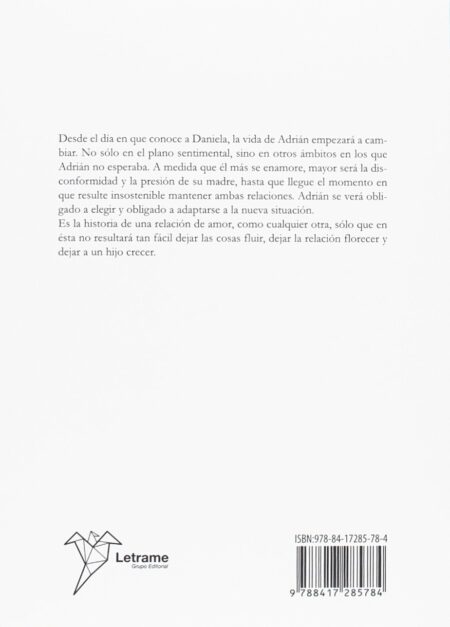 Desde el día en que conoce a Daniela, la vida de Adrián empezará a cambiar. No sólo en el plano sentimental, sino en otros ámbitos en los que Adrián no esperaba. A medida que él más se enamore, mayor será la disconformidad y la presión de su madre, hasta que llegue el momento en que resulte insostenible mantener ambas relaciones. Adrián se verá obligado a elegir y obligado a adaptarse a la nueva situación.
Es la historia de una relación de amor, como cualquier otra, sólo que en ésta no resultará tan fácil dejar las cosas fluir, dejar la relación florecer y dejar a un hijo crecer.

Letrame
Grupo Editorial

ISBN:978-84-17285-78-4

9 788417 285784